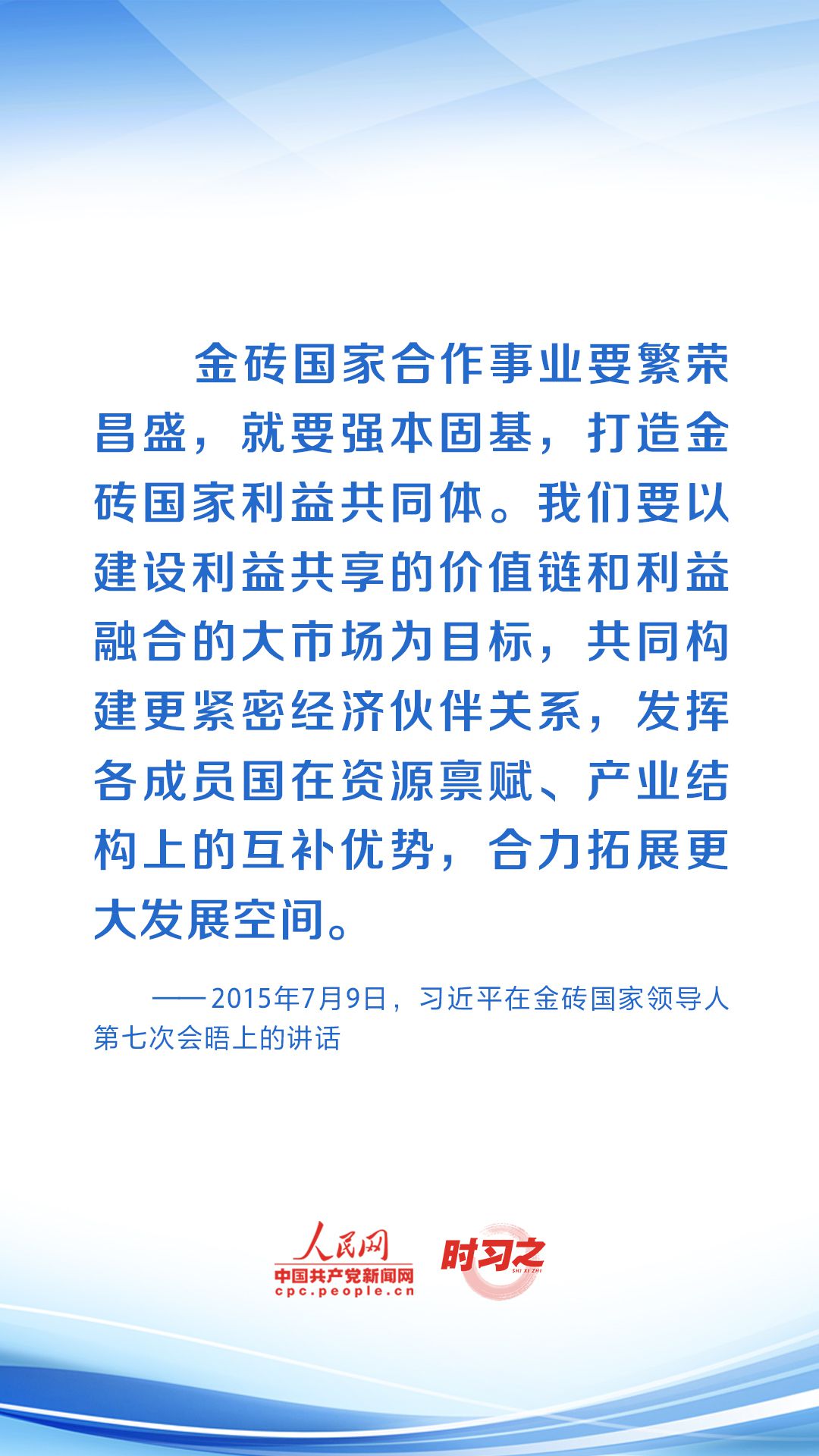 金砖国家合作事业要繁荣昌盛，就要强本固基，打造金砖国家利益共同体。我们要以建设利益共享的价值链和利益融合的大市场为目标，共同构建更紧密经济伙伴关系，发挥各成员国在资源禀赋、产业结构上的互补优势，合力拓展更大发展空间。

——2015年7月9日，习近平在金砖国家领导人第七次会晤上的讲话

人民网
中国共产党新闻网
cpc.people.cn

时习之
SHI XI ZHI